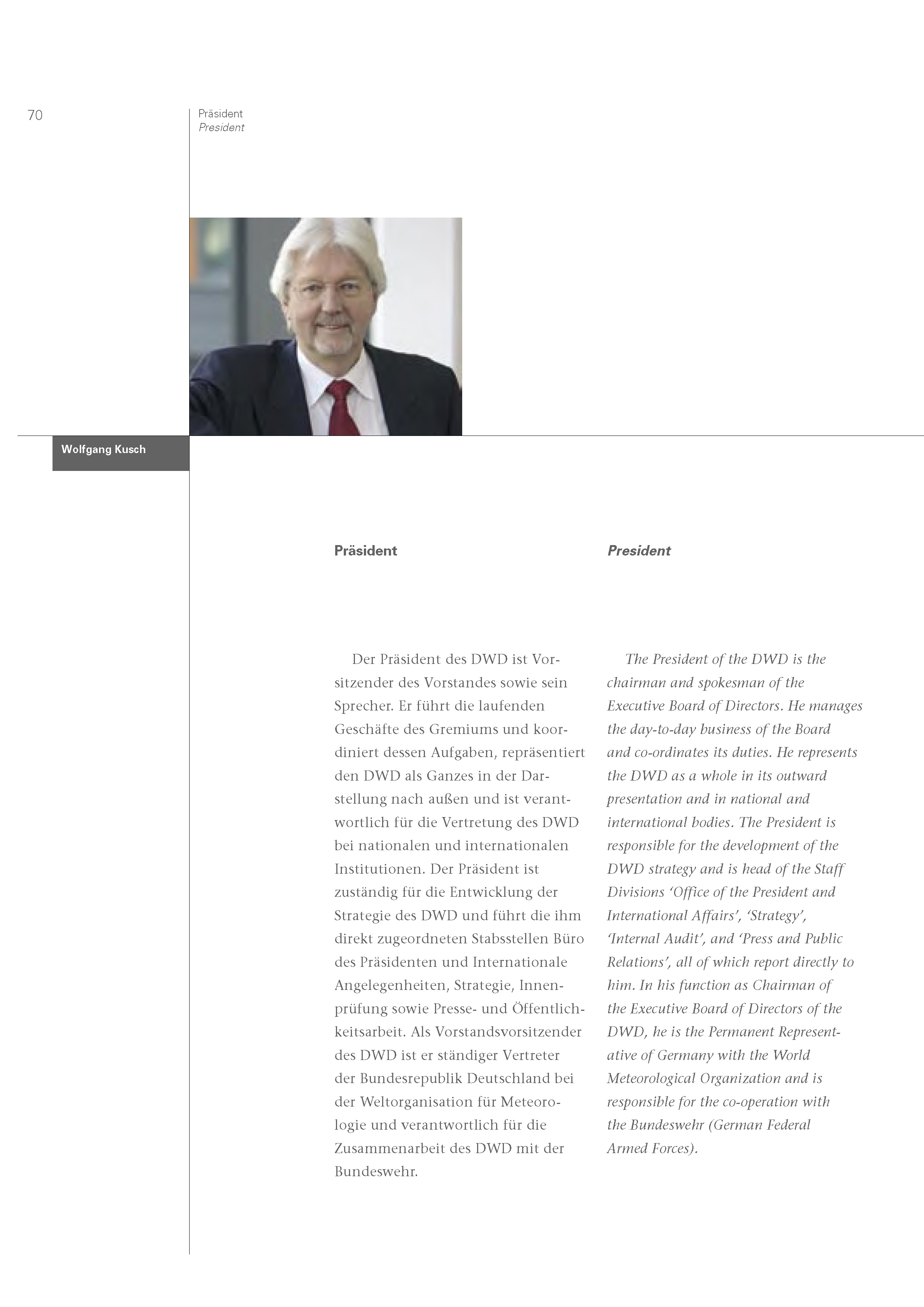 70

Präsident
President

Wolfgang Kusch

Präsident

Der Präsident des DWD ist Vorsitzender des Vorstandes sowie sein Sprecher. Er führt die laufenden Geschäfte des Gremiums und koordiniert dessen Aufgaben, repräsentiert den DWD als Ganzes in der Darstellung nach außen und ist verantwortlich für die Vertretung des DWD bei nationalen und internationalen Institutionen. Der Präsident ist zuständig für die Entwicklung der Strategie des DWD und führt die ihm direkt zugeordneten Stabsstellen Büro des Präsidenten und Internationale Angelegenheiten, Strategie, Innenprüfung sowie Presse- und Öffentlichkeitsarbeit. Als Vorstandsvorsitzender des DWD ist er ständiger Vertreter der Bundesrepublik Deutschland bei der Weltorganisation für Meteorologie und verantwortlich für die Zusammenarbeit des DWD mit der Bundeswehr.

President

The President of the DWD is the chairman and spokesman of the Executive Board of Directors. He manages the day-to-day business of the Board and co-ordinates its duties. He represents the DWD as a whole in its outward presentation and in national and international bodies. The President is responsible for the development of the DWD strategy and is head of the Staff Divisions ‘Office of the President and International Affairs’, ‘Strategy’, ‘Internal Audit’, and ‘Press and Public Relations’, all of which report directly to him. In his function as Chairman of the Executive Board of Directors of the DWD, he is the Permanent Representative of Germany with the World Meteorological Organization and is responsible for the co-operation with the Bundeswehr (German Federal Armed Forces).